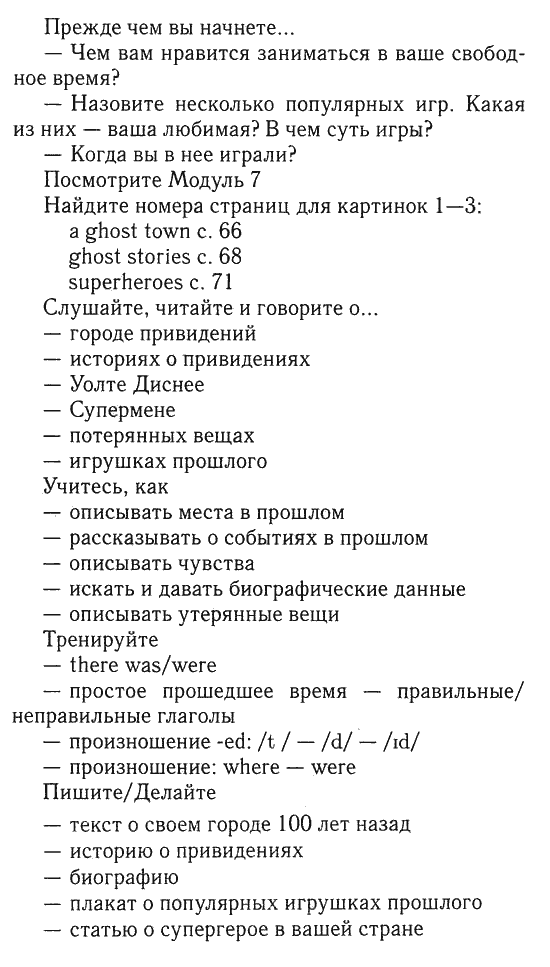 Прежде чем вы начнете...

— Чем вам нравится заниматься в ваше свободное время?

— Назовите несколько популярных игр. Какая из них — ваша любимая? В чем суть игры?

— Когда вы в нее играли?

Посмотрите Модуль 7

Найдите номера страниц для картинок 1—3:
a ghost town с. 66
ghost stories с. 68
superheroes с. 71

Слушайте, читайте и говорите о...
— городе привидений
— историях о привидениях
— Уолте Диснее
— Супермене
— потерянных вещах
— игрушках прошлого

Учитесь, как
— описывать места в прошлом
— рассказывать о событиях в прошлом
— описывать чувства
— искать и давать биографические данные
— описывать утерянные вещи

Тренируйте
— there was/were
— простое прошедшее время — правильные/неправильные глаголы
— произношение -ed: /t / — /d/ — /ɪd/
— произношение: where — were

Пишите/Делайте
— текст о своем городе 100 лет назад
— историю о привидениях
— биографию
— плакат о популярных игрушках прошлого
— статью о супергерое в вашей стране